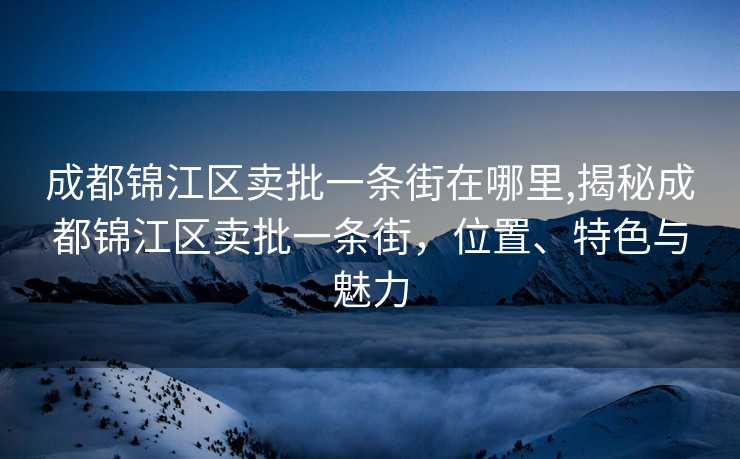 成都锦江区卖批一条街在哪里,揭秘成都锦江区卖批一条街，位置、特色与魅力